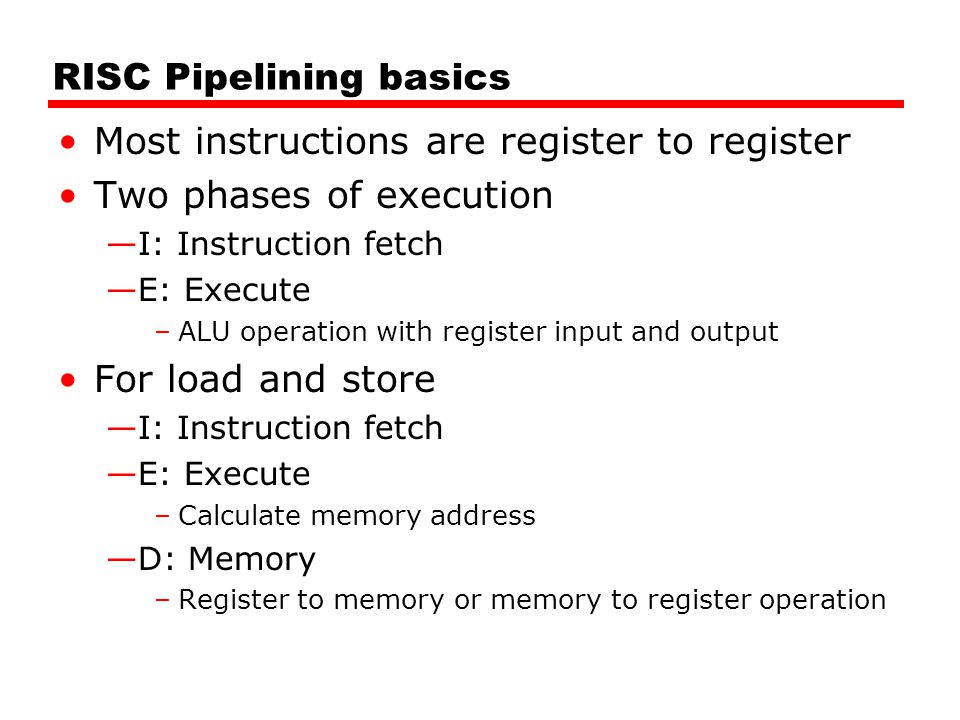 RISC Pipelining basics

• Most instructions are register to register
• Two phases of execution
—I: Instruction fetch
—E: Execute
– ALU operation with register input and output
• For load and store
—I: Instruction fetch
—E: Execute
– Calculate memory address
—D: Memory
– Register to memory or memory to register operation